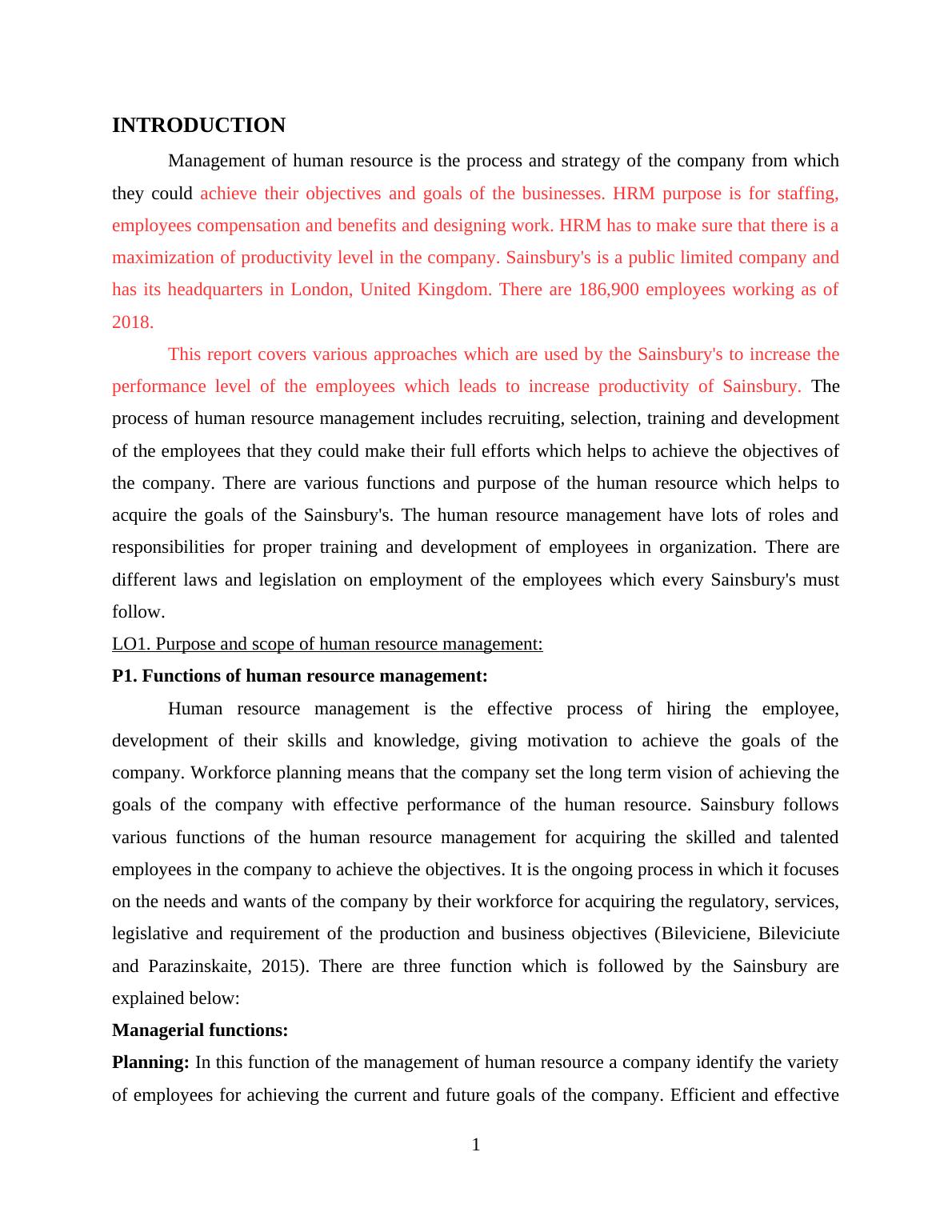 INTRODUCTION

Management of human resource is the process and strategy of the company from which they could achieve their objectives and goals of the businesses. HRM purpose is for staffing, employees compensation and benefits and designing work. HRM has to make sure that there is a maximization of productivity level in the company. Sainsbury's is a public limited company and has its headquarters in London, United Kingdom. There are 186,900 employees working as of 2018.

This report covers various approaches which are used by the Sainsbury's to increase the performance level of the employees which leads to increase productivity of Sainsbury. The process of human resource management includes recruiting, selection, training and development of the employees that they could make their full efforts which helps to achieve the objectives of the company. There are various functions and purpose of the human resource which helps to acquire the goals of the Sainsbury's. The human resource management have lots of roles and responsibilities for proper training and development of employees in organization. There are different laws and legislation on employment of the employees which every Sainsbury's must follow.

LO1. Purpose and scope of human resource management:

P1. Functions of human resource management:

Human resource management is the effective process of hiring the employee, development of their skills and knowledge, giving motivation to achieve the goals of the company. Workforce planning means that the company set the long term vision of achieving the goals of the company with effective performance of the human resource. Sainsbury follows various functions of the human resource management for acquiring the skilled and talented employees in the company to achieve the objectives. It is the ongoing process in which it focuses on the needs and wants of the company by their workforce for acquiring the regulatory, services, legislative and requirement of the production and business objectives (Bileviciene, Bileviciute and Parazinskaite, 2015). There are three function which is followed by the Sainsbury are explained below:

Managerial functions:

Planning: In this function of the management of human resource a company identify the variety of employees for achieving the current and future goals of the company. Efficient and effective

1